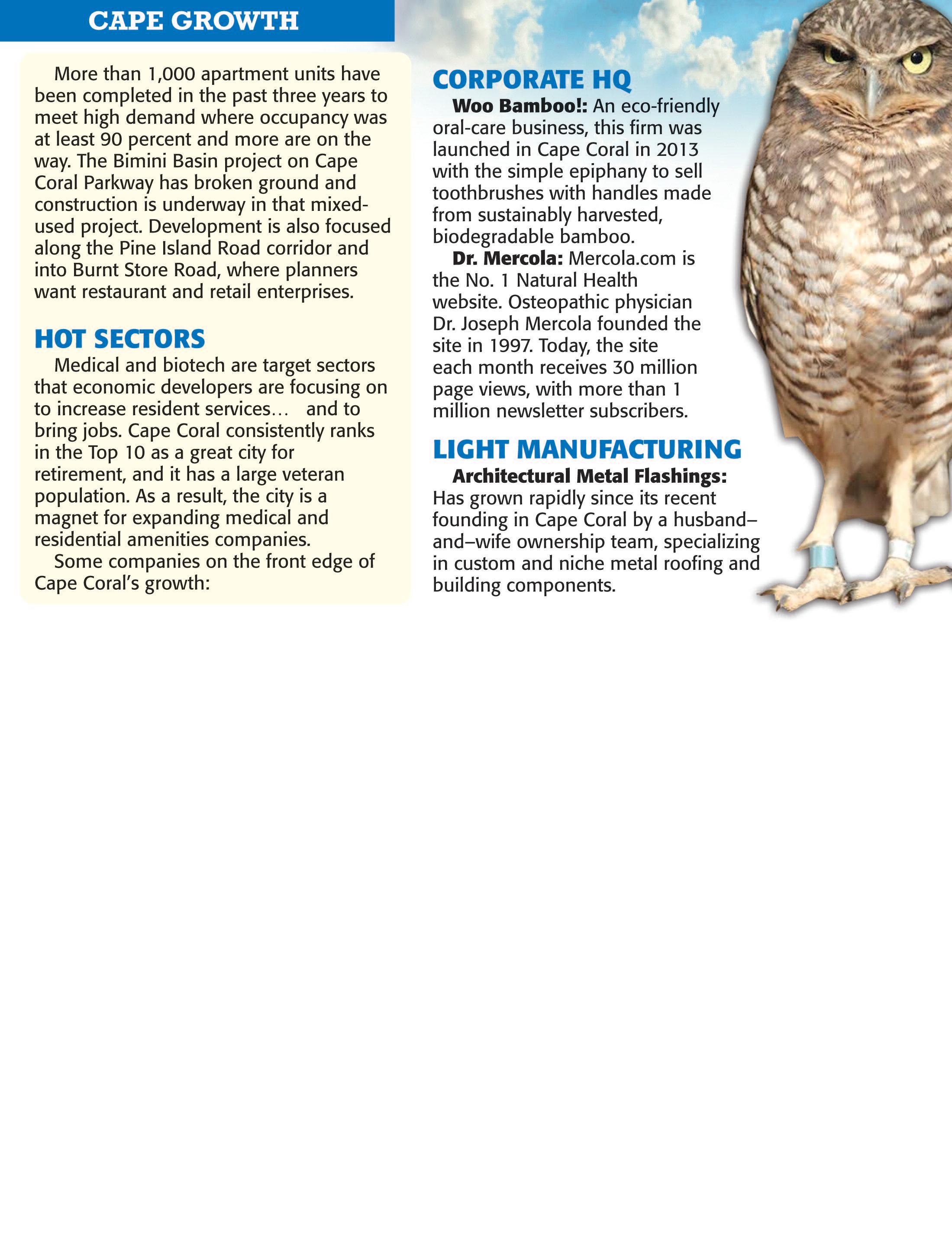 CAPE GROWTH

More than 1,000 apartment units have been completed in the past three years to meet high demand where occupancy was at least 90 percent and more are on the way. The Bimini Basin project on Cape Coral Parkway has broken ground and construction is underway in that mixed-used project. Development is also focused along the Pine Island Road corridor and into Burnt Store Road, where planners want restaurant and retail enterprises.

HOT SECTORS

Medical and biotech are target sectors that economic developers are focusing on to increase resident services… and to bring jobs. Cape Coral consistently ranks in the Top 10 as a great city for retirement, and it has a large veteran population. As a result, the city is a magnet for expanding medical and residential amenities companies.

Some companies on the front edge of Cape Coral's growth:

CORPORATE HQ

Woo Bamboo!: An eco-friendly oral-care business, this firm was launched in Cape Coral in 2013 with the simple epiphany to sell toothbrushes with handles made from sustainably harvested, biodegradable bamboo.

Dr. Mercola: Mercola.com is the No. 1 Natural Health website. Osteopathic physician Dr. Joseph Mercola founded the site in 1997. Today, the site each month receives 30 million page views, with more than 1 million newsletter subscribers.

LIGHT MANUFACTURING

Architectural Metal Flashings: Has grown rapidly since its recent founding in Cape Coral by a husband–and–wife ownership team, specializing in custom and niche metal roofing and building components.